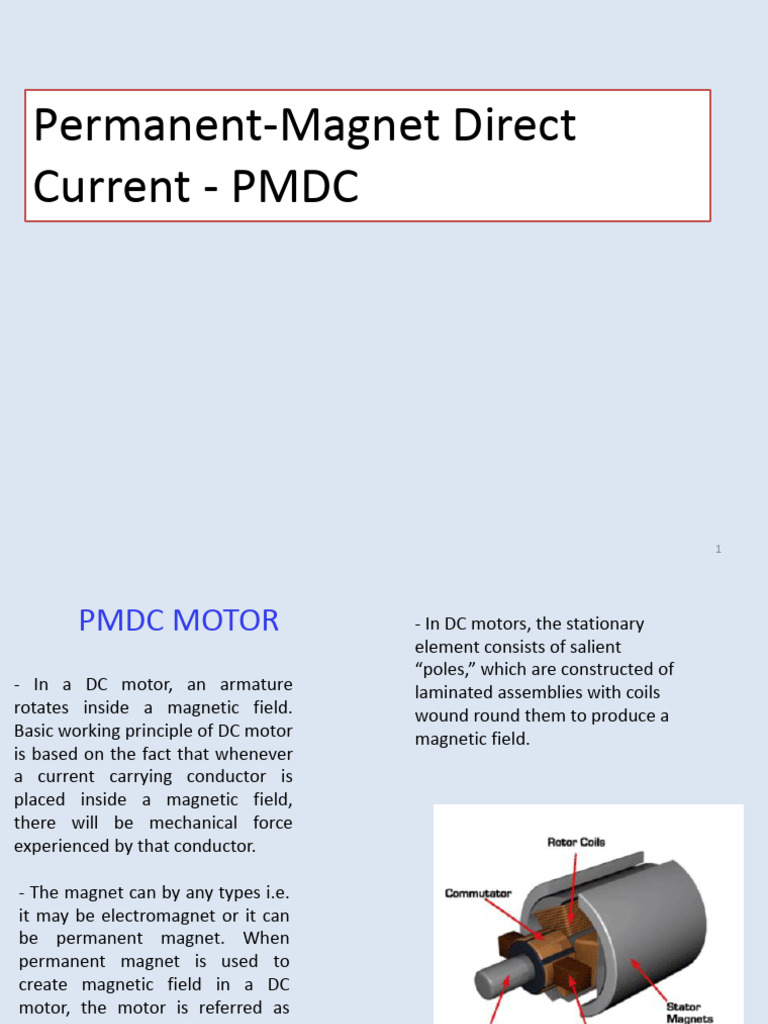 Permanent-Magnet Direct Current - PMDC

1

PMDC MOTOR

- In a DC motor, an armature rotates inside a magnetic field. Basic working principle of DC motor is based on the fact that whenever a current carrying conductor is placed inside a magnetic field, there will be mechanical force experienced by that conductor.

- The magnet can by any types i.e. it may be electromagnet or it can be permanent magnet. When permanent magnet is used to create magnetic field in a DC motor, the motor is referred as

- In DC motors, the stationary element consists of salient "poles," which are constructed of laminated assemblies with coils wound round them to produce a magnetic field.

Rotor Coils
Commutator
Stator Magnets